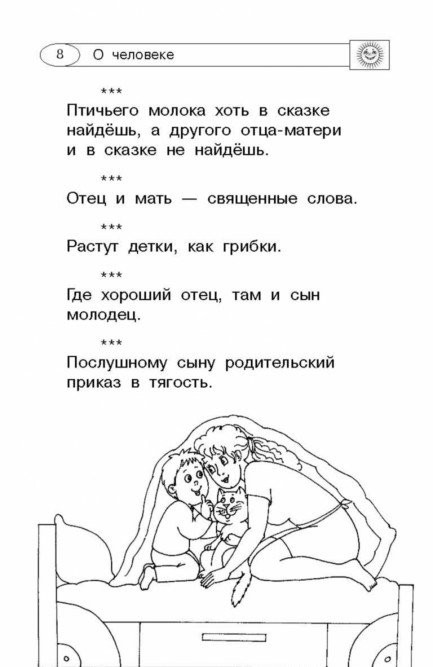 8 О человеке

***
Птичьего молока хоть в сказке найдёшь, а другого отца-матери и в сказке не найдёшь.

***
Отец и мать — священные слова.

***
Растут детки, как грибки.

***
Где хороший отец, там и сын молодец.

***
Послушному сыну родительский приказ в тягость.